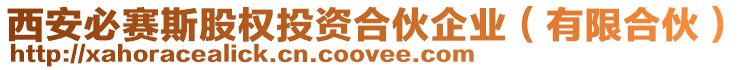 西安必赛斯股权投资合伙企业（有限合伙）
http://xahoracealick.cn.coovee.com